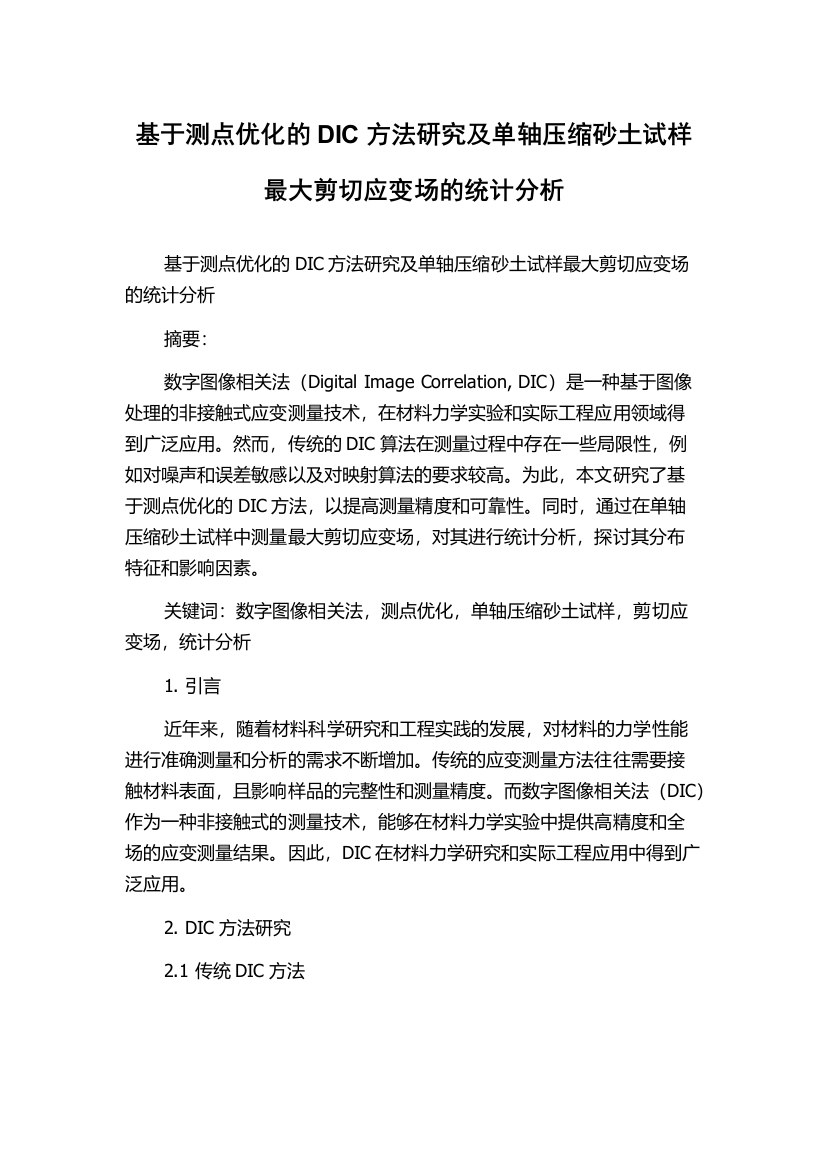 基于测点优化的 DIC 方法研究及单轴压缩砂土试样最大剪切应变场的统计分析

基于测点优化的 DIC 方法研究及单轴压缩砂土试样最大剪切应变场的统计分析

摘要：

数字图像相关法（Digital Image Correlation, DIC）是一种基于图像处理的非接触式应变测量技术，在材料力学实验和实际工程应用领域得到广泛应用。然而，传统的 DIC 算法在测量过程中存在一些局限性，例如对噪声和误差敏感以及对映射算法的要求较高。为此，本文研究了基于测点优化的 DIC 方法，以提高测量精度和可靠性。同时，通过在单轴压缩砂土试样中测量最大剪切应变场，对其进行统计分析，探讨其分布特征和影响因素。

关键词：数字图像相关法，测点优化，单轴压缩砂土试样，剪切应变场，统计分析

1. 引言

近年来，随着材料科学研究和工程实践的发展，对材料的力学性能进行准确测量和分析的需求不断增加。传统的应变测量方法往往需要接触材料表面，且影响样品的完整性和测量精度。而数字图像相关法（DIC）作为一种非接触式的测量技术，能够在材料力学实验中提供高精度和全场的应变测量结果。因此，DIC 在材料力学研究和实际工程应用中得到广泛应用。

2. DIC 方法研究

2.1 传统 DIC 方法